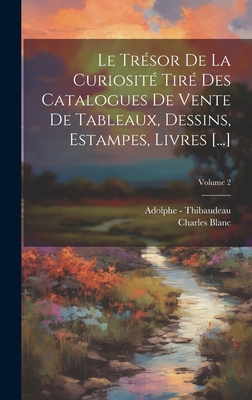 Le Trésor De La Curiosité Tiré Des Catalogues De Vente De Tableaux, Dessins, Estampes, Livres [...]

Volume 2

Adolphe - Thibaudeau
Charles Blanc